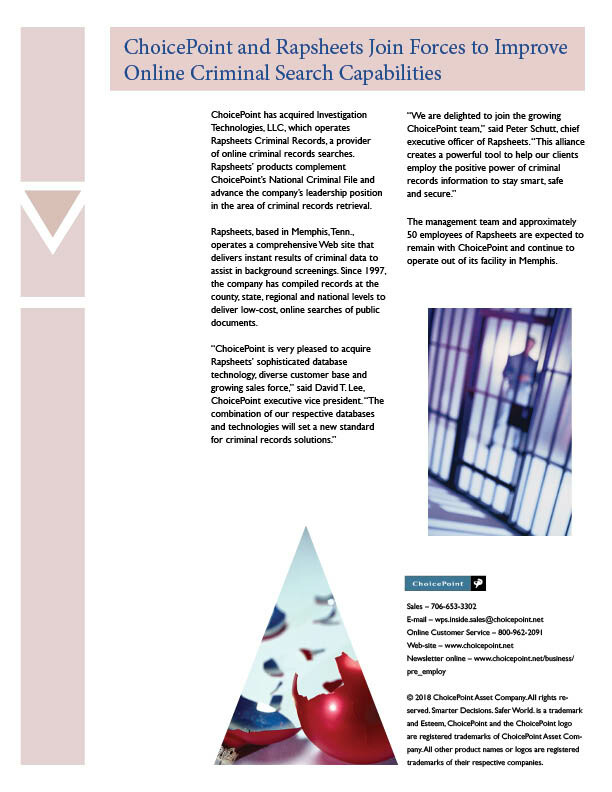 ChoicePoint and Rapsheets Join Forces to Improve Online Criminal Search Capabilities

ChoicePoint has acquired Investigation Technologies, LLC, which operates Rapsheets Criminal Records, a provider of online criminal records searches. Rapsheets' products complement ChoicePoint's National Criminal File and advance the company's leadership position in the area of criminal records retrieval.

Rapsheets, based in Memphis, Tenn., operates a comprehensive Web site that delivers instant results of criminal data to assist in background screenings. Since 1997, the company has compiled records at the county, state, regional and national levels to deliver low-cost, online searches of public documents.

"ChoicePoint is very pleased to acquire Rapsheets' sophisticated database technology, diverse customer base and growing sales force," said David T. Lee, ChoicePoint executive vice president. "The combination of our respective databases and technologies will set a new standard for criminal records solutions."

"We are delighted to join the growing ChoicePoint team," said Peter Schutt, chief executive officer of Rapsheets. "This alliance creates a powerful tool to help our clients employ the positive power of criminal records information to stay smart, safe and secure."

The management team and approximately 50 employees of Rapsheets are expected to remain with ChoicePoint and continue to operate out of its facility in Memphis.

ChoicePoint

Sales – 706-653-3302
E-mail – wps.inside.sales@choicepoint.net
Online Customer Service – 800-962-2091
Web-site – www.choicepoint.net
Newsletter online – www.choicepoint.net/business/pre_employ

© 2018 ChoicePoint Asset Company. All rights reserved. Smarter Decisions. Safer World. is a trademark and Esteem, ChoicePoint and the ChoicePoint logo are registered trademarks of ChoicePoint Asset Company. All other product names or logos are registered trademarks of their respective companies.